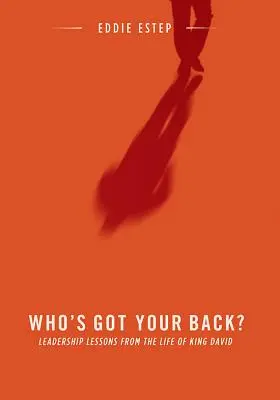 EDDIE ESTEP

WHO'S GOT YOUR BACK?

LEADERSHIP LESSONS FROM THE LIFE OF KING DAVID